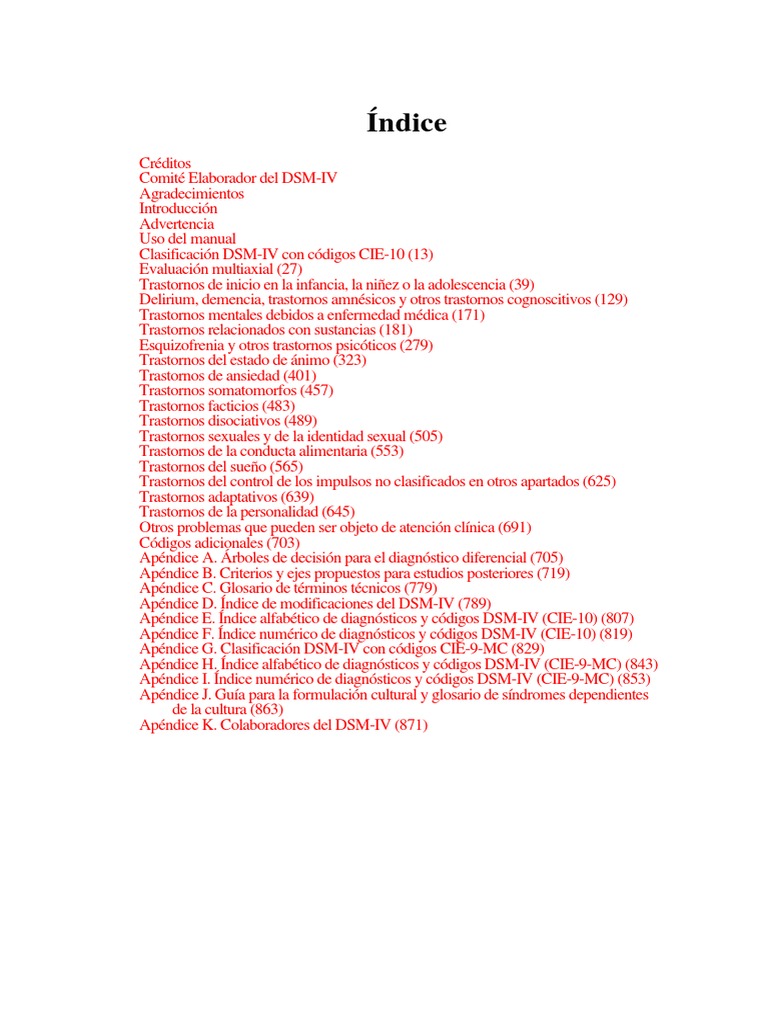 Índice

Créditos
Comité Elaborador del DSM-IV
Agradecimientos
Introducción
Advertencia
Uso del manual
Clasificación DSM-IV con códigos CIE-10 (13)
Evaluación multiaxial (27)
Trastornos de inicio en la infancia, la niñez o la adolescencia (39)
Delirium, demencia, trastornos amnésicos y otros trastornos cognoscitivos (129)
Trastornos mentales debidos a enfermedad médica (171)
Trastornos relacionados con sustancias (181)
Esquizofrenia y otros trastornos psicóticos (279)
Trastornos del estado de ánimo (323)
Trastornos de ansiedad (401)
Trastornos somatomorfos (457)
Trastornos facticios (483)
Trastornos disociativos (489)
Trastornos sexuales y de la identidad sexual (505)
Trastornos de la conducta alimentaria (553)
Trastornos del sueño (565)
Trastornos del control de los impulsos no clasificados en otros apartados (625)
Trastornos adaptativos (639)
Trastornos de la personalidad (645)
Otros problemas que pueden ser objeto de atención clínica (691)
Códigos adicionales (703)
Apéndice A. Árboles de decisión para el diagnóstico diferencial (705)
Apéndice B. Criterios y ejes propuestos para estudios posteriores (719)
Apéndice C. Glosario de términos técnicos (779)
Apéndice D. Índice de modificaciones del DSM-IV (789)
Apéndice E. Índice alfabético de diagnósticos y códigos DSM-IV (CIE-10) (807)
Apéndice F. Índice numérico de diagnósticos y códigos DSM-IV (CIE-10) (819)
Apéndice G. Clasificación DSM-IV con códigos CIE-9-MC (829)
Apéndice H. Índice alfabético de diagnósticos y códigos DSM-IV (CIE-9-MC) (843)
Apéndice I. Índice numérico de diagnósticos y códigos DSM-IV (CIE-9-MC) (853)
Apéndice J. Guía para la formulación cultural y glosario de síndromes dependientes de la cultura (863)
Apéndice K. Colaboradores del DSM-IV (871)